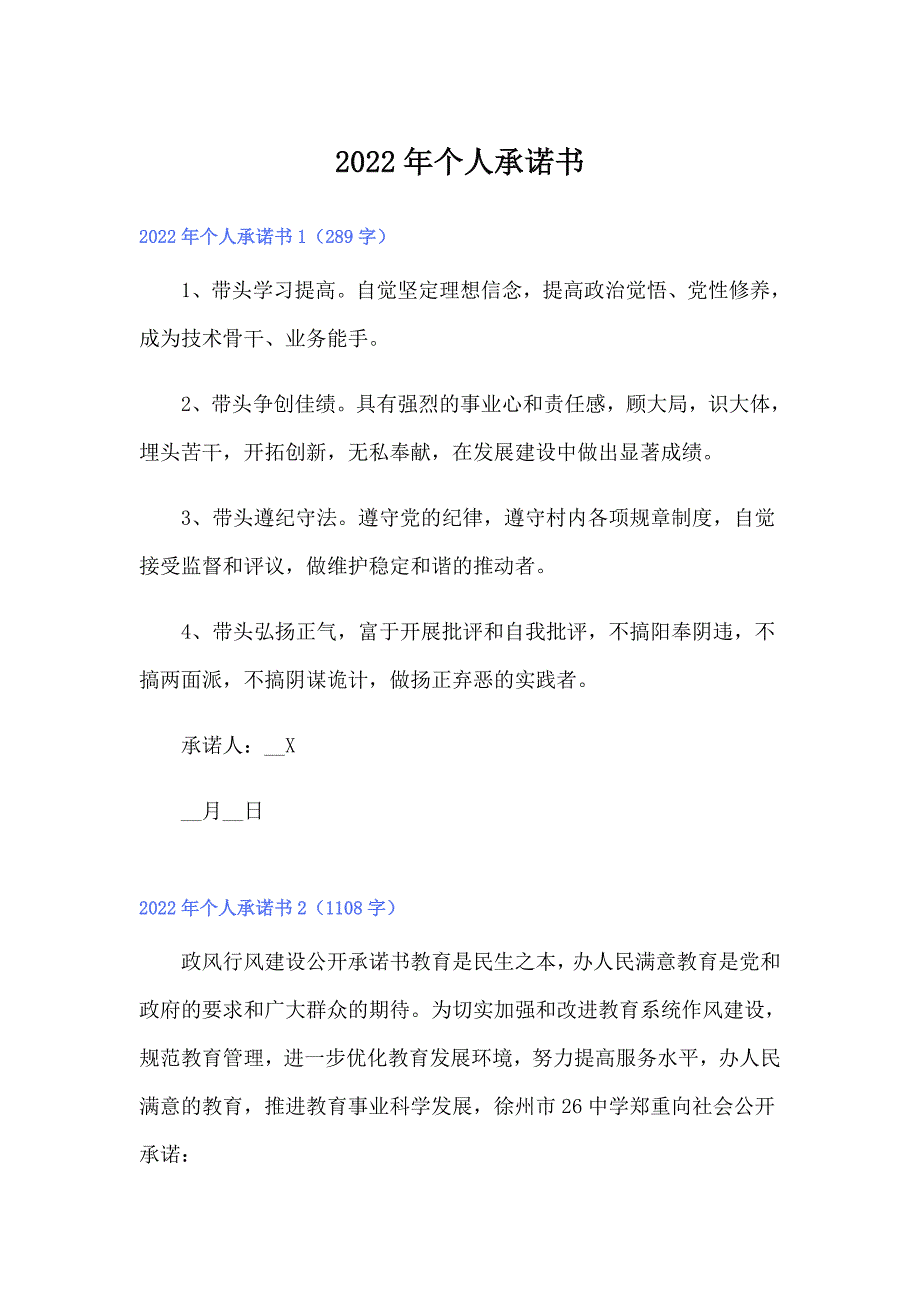 2022年个人承诺书

2022年个人承诺书1（289字）

1、带头学习提高。自觉坚定理想信念，提高政治觉悟、党性修养，成为技术骨干、业务能手。

2、带头争创佳绩。具有强烈的事业心和责任感，顾大局，识大体，埋头苦干，开拓创新，无私奉献，在发展建设中做出显著成绩。

3、带头遵纪守法。遵守党的纪律，遵守村内各项规章制度，自觉接受监督和评议，做维护稳定和谐的推动者。

4、带头弘扬正气，富于开展批评和自我批评，不搞阳奉阴违，不搞两面派，不搞阴谋诡计，做扬正弃恶的实践者。

承诺人：__X

__月__日

2022年个人承诺书2（1108字）

政风行风建设公开承诺书教育是民生之本，办人民满意教育是党和政府的要求和广大群众的期待。为切实加强和改进教育系统作风建设，规范教育管理，进一步优化教育发展环境，努力提高服务水平，办人民满意的教育，推进教育事业科学发展，徐州市26中学郑重向社会公开承诺：